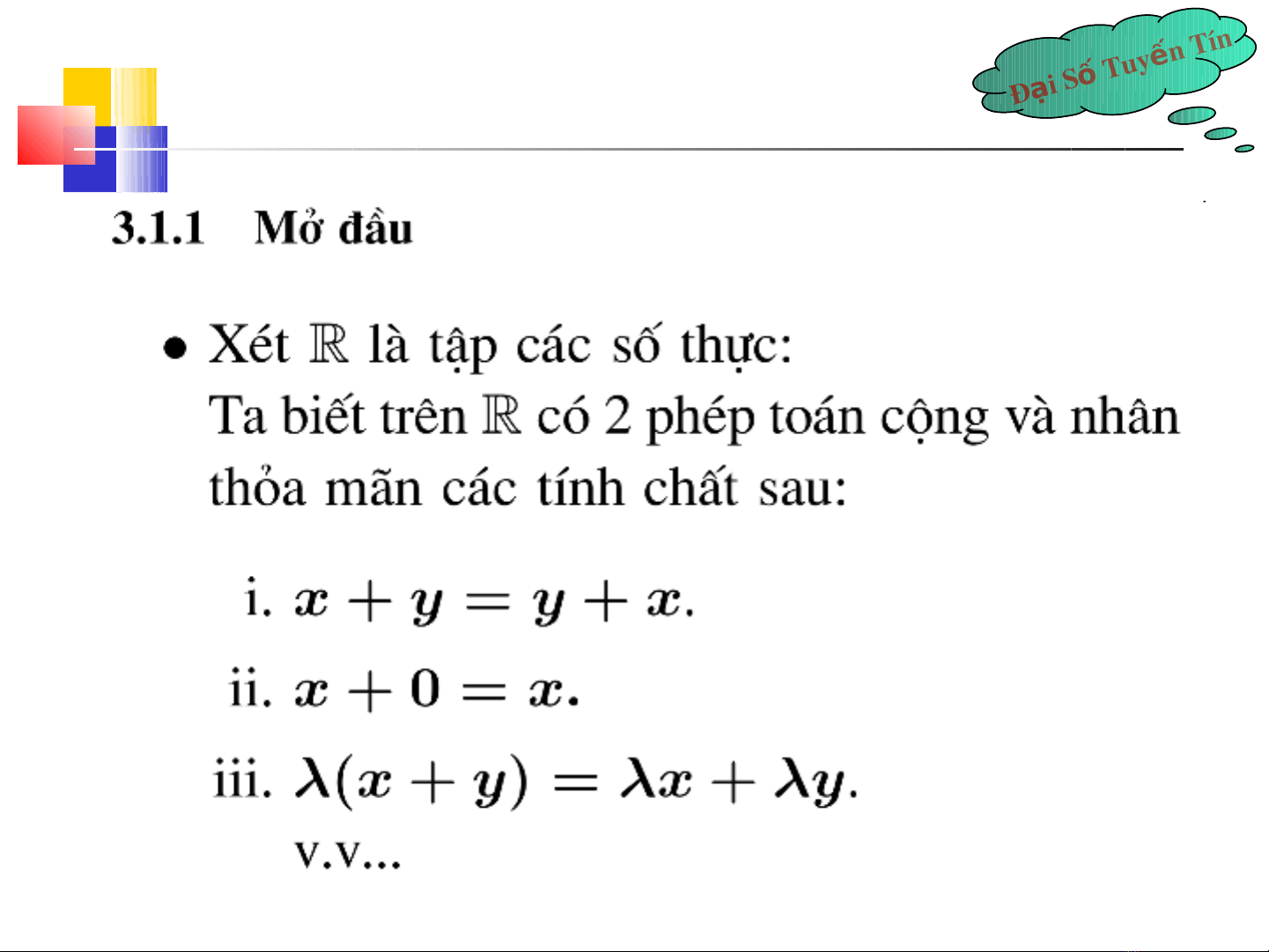 Đại Số Tuyến Tín

3.1.1 Mở đầu

• Xét $\mathbb{R}$ là tập các số thực:
Ta biết trên $\mathbb{R}$ có 2 phép toán cộng và nhân thỏa mãn các tính chất sau:

i. $x + y = y + x$.

ii. $x + 0 = x$.

iii. $\lambda(x + y) = \lambda x + \lambda y$.

v.v...